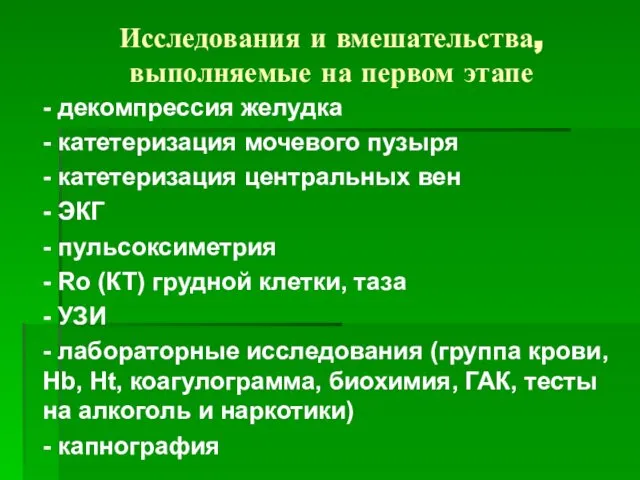 Исследования и вмешательства, выполняемые на первом этапе

- декомпрессия желудка
- катетеризация мочевого пузыря
- катетеризация центральных вен
- ЭКГ
- пульсоксиметрия
- Ro (КТ) грудной клетки, таза
- УЗИ
- лабораторные исследования (группа крови, Hb, Ht, коагулограмма, биохимия, ГАК, тесты на алкоголь и наркотики)
- капнография